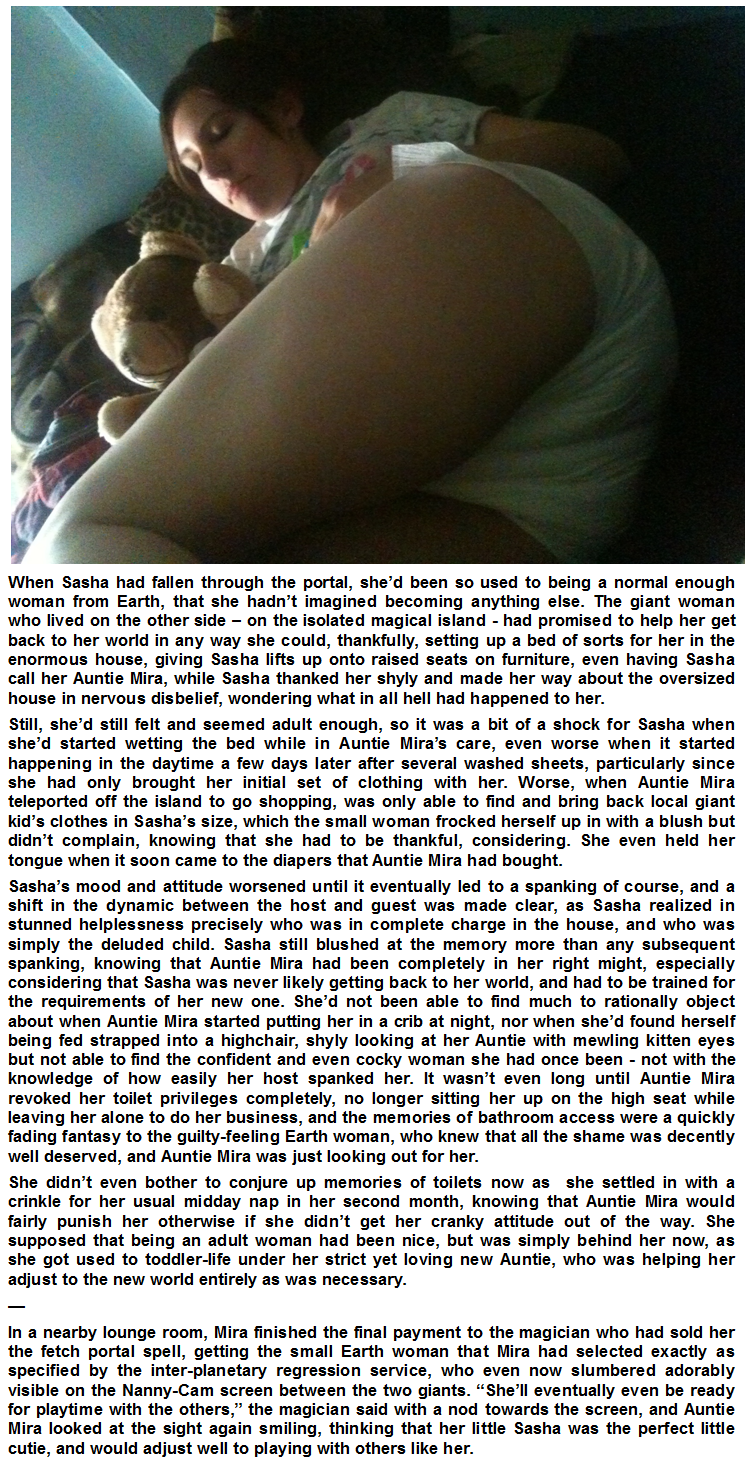 When Sasha had fallen through the portal, she'd been so used to being a normal enough woman from Earth, that she hadn't imagined becoming anything else. The giant woman who lived on the other side – on the isolated magical island - had promised to help her get back to her world in any way she could, thankfully, setting up a bed of sorts for her in the enormous house, giving Sasha lifts up onto raised seats on furniture, even having Sasha call her Auntie Mira, while Sasha thanked her shyly and made her way about the oversized house in nervous disbelief, wondering what in all hell had happened to her.

Still, she'd still felt and seemed adult enough, so it was a bit of a shock for Sasha when she'd started wetting the bed while in Auntie Mira's care, even worse when it started happening in the daytime a few days later after several washed sheets, particularly since she had only brought her initial set of clothing with her. Worse, when Auntie Mira teleported off the island to go shopping, was only able to find and bring back local giant kid's clothes in Sasha's size, which the small woman frocked herself up in with a blush but didn't complain, knowing that she had to be thankful, considering. She even held her tongue when it soon came to the diapers that Auntie Mira had bought.

Sasha's mood and attitude worsened until it eventually led to a spanking of course, and a shift in the dynamic between the host and guest was made clear, as Sasha realized in stunned helplessness precisely who was in complete charge in the house, and who was simply the deluded child. Sasha still blushed at the memory more than any subsequent spanking, knowing that Auntie Mira had been completely in her right might, especially considering that Sasha was never likely getting back to her world, and had to be trained for the requirements of her new one. She'd not been able to find much to rationally object about when Auntie Mira started putting her in a crib at night, nor when she'd found herself being fed strapped into a highchair, shyly looking at her Auntie with mewling kitten eyes but not able to find the confident and even cocky woman she had once been - not with the knowledge of how easily her host spanked her. It wasn't even long until Auntie Mira revoked her toilet privileges completely, no longer sitting her up on the high seat while leaving her alone to do her business, and the memories of bathroom access were a quickly fading fantasy to the guilty-feeling Earth woman, who knew that all the shame was decently well deserved, and Auntie Mira was just looking out for her.

She didn't even bother to conjure up memories of toilets now as she settled in with a crinkle for her usual midday nap in her second month, knowing that Auntie Mira would fairly punish her otherwise if she didn't get her cranky attitude out of the way. She supposed that being an adult woman had been nice, but was simply behind her now, as she got used to toddler-life under her strict yet loving new Auntie, who was helping her adjust to the new world entirely as was necessary.

—

In a nearby lounge room, Mira finished the final payment to the magician who had sold her the fetch portal spell, getting the small Earth woman that Mira had selected exactly as specified by the inter-planetary regression service, who even now slumbered adorably visible on the Nanny-Cam screen between the two giants. "She'll eventually even be ready for playtime with the others," the magician said with a nod towards the screen, and Auntie Mira looked at the sight again smiling, thinking that her little Sasha was the perfect little cutie, and would adjust well to playing with others like her.